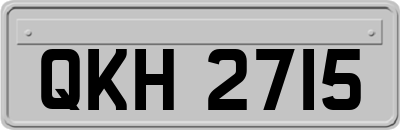 QKH 2715